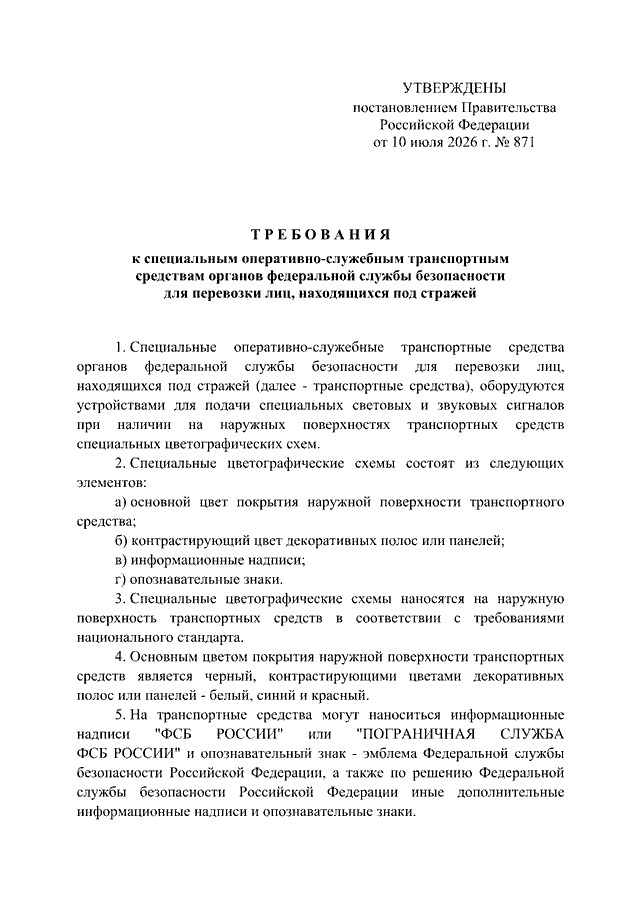 УТВЕРЖДЕНЫ
постановлением Правительства
Российской Федерации
от 10 июля 2026 г. № 871

ТРЕБОВАНИЯ
к специальным оперативно-служебным транспортным средствам органов федеральной службы безопасности для перевозки лиц, находящихся под стражей

1. Специальные оперативно-служебные транспортные средства органов федеральной службы безопасности для перевозки лиц, находящихся под стражей (далее - транспортные средства), оборудуются устройствами для подачи специальных световых и звуковых сигналов при наличии на наружных поверхностях транспортных средств специальных цветографических схем.

2. Специальные цветографические схемы состоят из следующих элементов:

а) основной цвет покрытия наружной поверхности транспортного средства;

б) контрастирующий цвет декоративных полос или панелей;

в) информационные надписи;

г) опознавательные знаки.

3. Специальные цветографические схемы наносятся на наружную поверхность транспортных средств в соответствии с требованиями национального стандарта.

4. Основным цветом покрытия наружной поверхности транспортных средств является черный, контрастирующими цветами декоративных полос или панелей - белый, синий и красный.

5. На транспортные средства могут наноситься информационные надписи "ФСБ РОССИИ" или "ПОГРАНИЧНАЯ СЛУЖБА ФСБ РОССИИ" и опознавательный знак - эмблема Федеральной службы безопасности Российской Федерации, а также по решению Федеральной службы безопасности Российской Федерации иные дополнительные информационные надписи и опознавательные знаки.